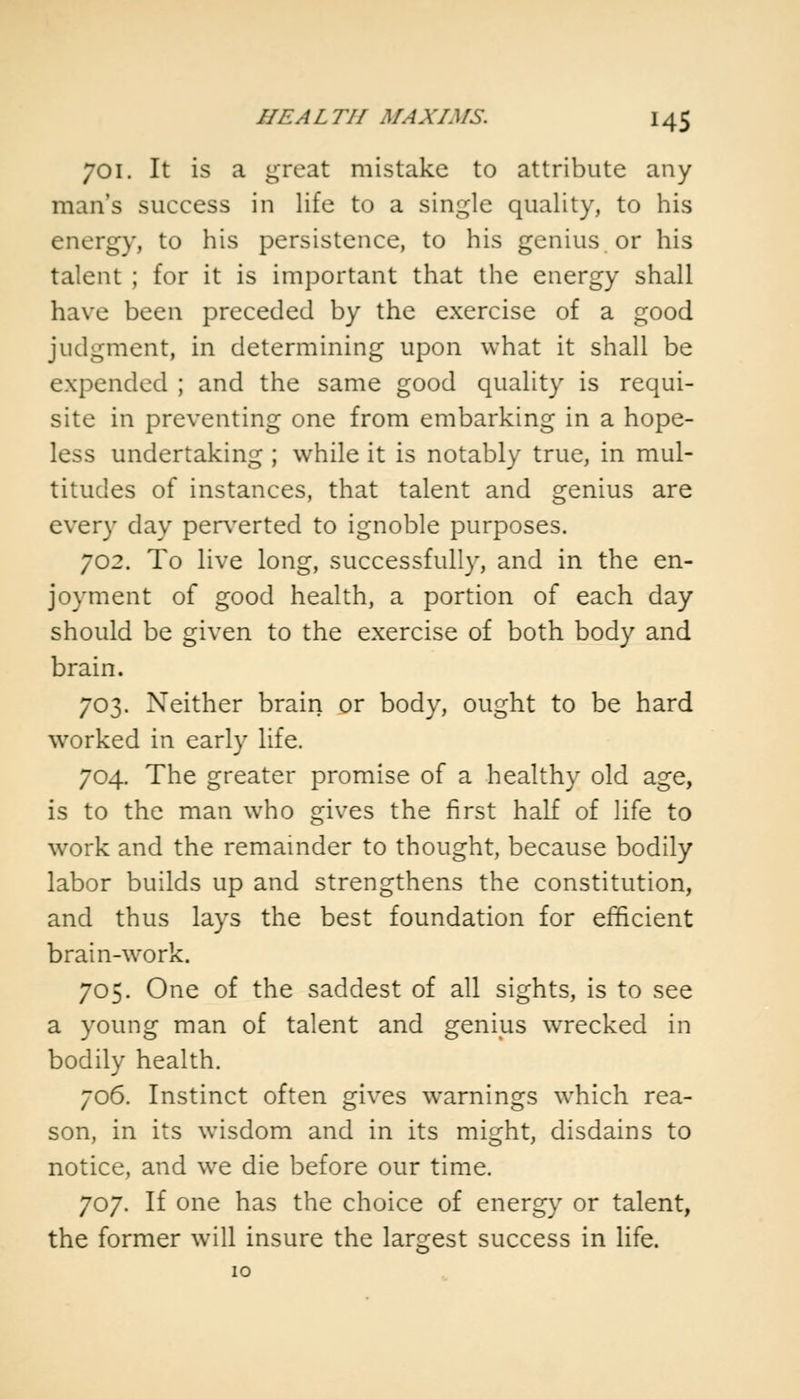 HEALTH MAXIMS. 145

701. It is a great mistake to attribute any man's success in life to a single quality, to his energy, to his persistence, to his genius or his talent ; for it is important that the energy shall have been preceded by the exercise of a good judgment, in determining upon what it shall be expended ; and the same good quality is requisite in preventing one from embarking in a hopeless undertaking ; while it is notably true, in multitudes of instances, that talent and genius are every day perverted to ignoble purposes.

702. To live long, successfully, and in the enjoyment of good health, a portion of each day should be given to the exercise of both body and brain.

703. Neither brain or body, ought to be hard worked in early life.

704. The greater promise of a healthy old age, is to the man who gives the first half of life to work and the remainder to thought, because bodily labor builds up and strengthens the constitution, and thus lays the best foundation for efficient brain-work.

705. One of the saddest of all sights, is to see a young man of talent and genius wrecked in bodily health.

706. Instinct often gives warnings which reason, in its wisdom and in its might, disdains to notice, and we die before our time.

707. If one has the choice of energy or talent, the former will insure the largest success in life.

10